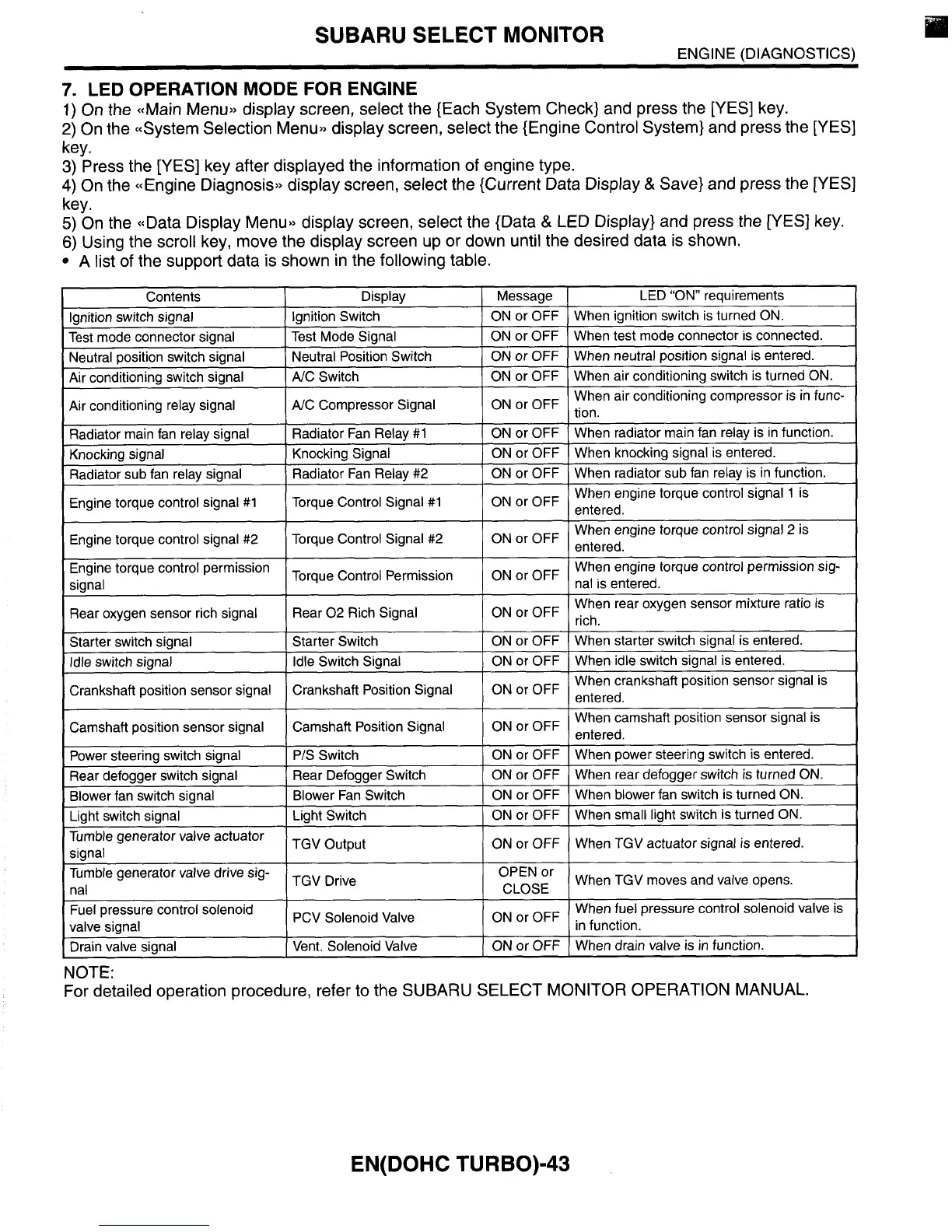 SUBARU SELECT MONITOR
ENGINE (DIAGNOSTICS)

7. LED OPERATION MODE FOR ENGINE
1) On the «Main Menu» display screen, select the {Each System Check} and press the [YES] key.
2) On the «System Selection Menu» display screen, select the {Engine Control System} and press the [YES] key.
3) Press the [YES] key after displayed the information of engine type.
4) On the «Engine Diagnosis» display screen, select the {Current Data Display & Save} and press the [YES] key.
5) On the «Data Display Menu» display screen, select the {Data & LED Display} and press the [YES] key.
6) Using the scroll key, move the display screen up or down until the desired data is shown.
• A list of the support data is shown in the following table.

| Contents | Display | Message | LED "ON" requirements |
|---|---|---|---|
| Ignition switch signal | Ignition Switch | ON or OFF | When ignition switch is turned ON. |
| Test mode connector signal | Test Mode Signal | ON or OFF | When test mode connector is connected. |
| Neutral position switch signal | Neutral Position Switch | ON or OFF | When neutral position signal is entered. |
| Air conditioning switch signal | A/C Switch | ON or OFF | When air conditioning switch is turned ON. |
| Air conditioning relay signal | A/C Compressor Signal | ON or OFF | When air conditioning compressor is in function. |
| Radiator main fan relay signal | Radiator Fan Relay #1 | ON or OFF | When radiator main fan relay is in function. |
| Knocking signal | Knocking Signal | ON or OFF | When knocking signal is entered. |
| Radiator sub fan relay signal | Radiator Fan Relay #2 | ON or OFF | When radiator sub fan relay is in function. |
| Engine torque control signal #1 | Torque Control Signal #1 | ON or OFF | When engine torque control signal 1 is entered. |
| Engine torque control signal #2 | Torque Control Signal #2 | ON or OFF | When engine torque control signal 2 is entered. |
| Engine torque control permission signal | Torque Control Permission | ON or OFF | When engine torque control permission signal is entered. |
| Rear oxygen sensor rich signal | Rear O2 Rich Signal | ON or OFF | When rear oxygen sensor mixture ratio is rich. |
| Starter switch signal | Starter Switch | ON or OFF | When starter switch signal is entered. |
| Idle switch signal | Idle Switch Signal | ON or OFF | When idle switch signal is entered. |
| Crankshaft position sensor signal | Crankshaft Position Signal | ON or OFF | When crankshaft position sensor signal is entered. |
| Camshaft position sensor signal | Camshaft Position Signal | ON or OFF | When camshaft position sensor signal is entered. |
| Power steering switch signal | P/S Switch | ON or OFF | When power steering switch is entered. |
| Rear defogger switch signal | Rear Defogger Switch | ON or OFF | When rear defogger switch is turned ON. |
| Blower fan switch signal | Blower Fan Switch | ON or OFF | When blower fan switch is turned ON. |
| Light switch signal | Light Switch | ON or OFF | When small light switch is turned ON. |
| Tumble generator valve actuator signal | TGV Output | ON or OFF | When TGV actuator signal is entered. |
| Tumble generator valve drive signal | TGV Drive | OPEN or CLOSE | When TGV moves and valve opens. |
| Fuel pressure control solenoid valve signal | PCV Solenoid Valve | ON or OFF | When fuel pressure control solenoid valve is in function. |
| Drain valve signal | Vent. Solenoid Valve | ON or OFF | When drain valve is in function. |

NOTE:
For detailed operation procedure, refer to the SUBARU SELECT MONITOR OPERATION MANUAL.

EN(DOHC TURBO)-43